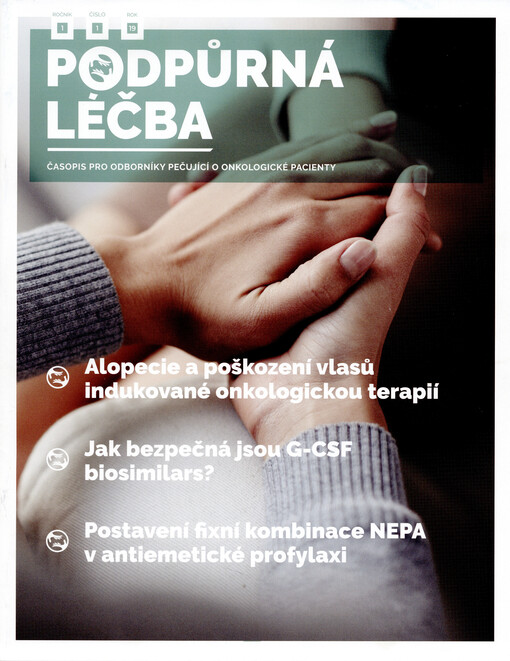 ROČNÍK 1 ČÍSLO 1 ROK 19

PODPŮRNÁ LÉČBA

ČASOPIS PRO ODBORNÍKY PEČUJÍCÍ O ONKOLOGICKÉ PACIENTY

Alopecie a poškození vlasů indukované onkologickou terapií

Jak bezpečná jsou G-CSF biosimilars?

Postavení fixní kombinace NEPA v antiemetické profylaxi